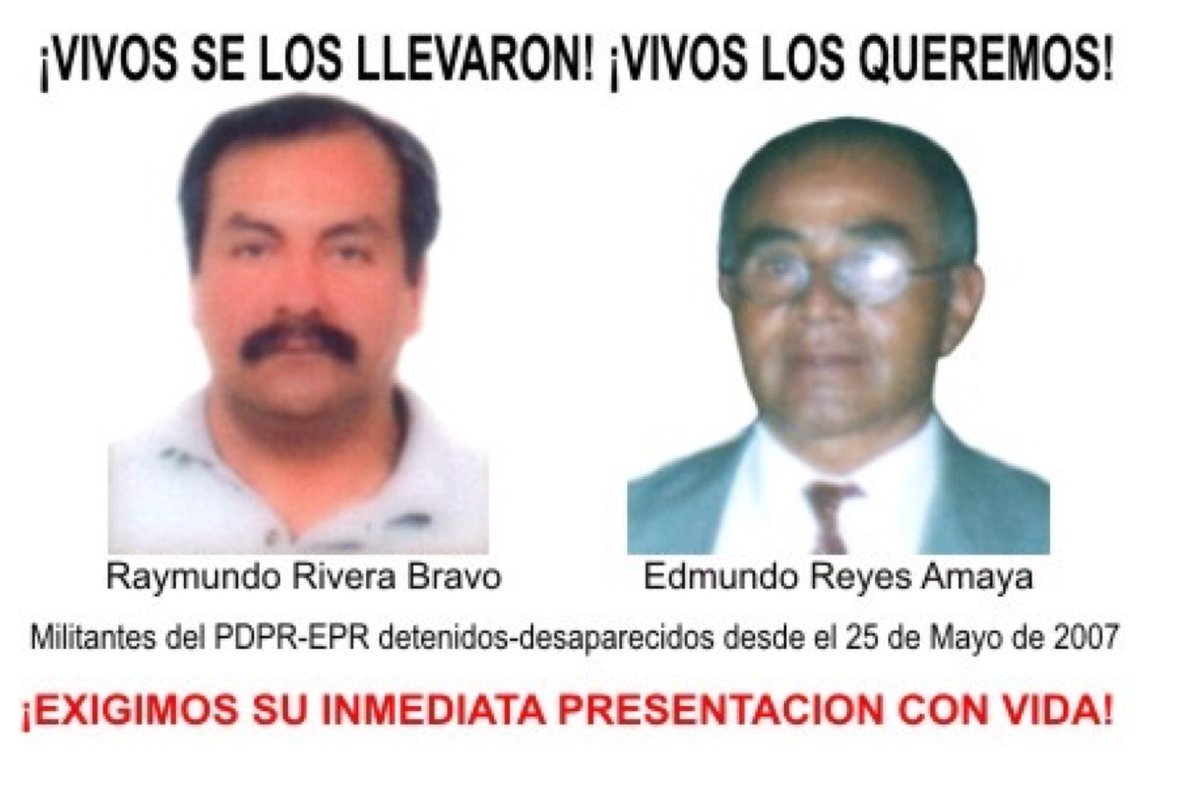 ¡VIVOS SE LOS LLEVARON! ¡VIVOS LOS QUEREMOS!

Raymundo Rivera Bravo

Edmundo Reyes Amaya

Militantes del PDPR-EPR detenidos-desaparecidos desde el 25 de Mayo de 2007

¡EXIGIMOS SU INMEDIATA PRESENTACION CON VIDA!